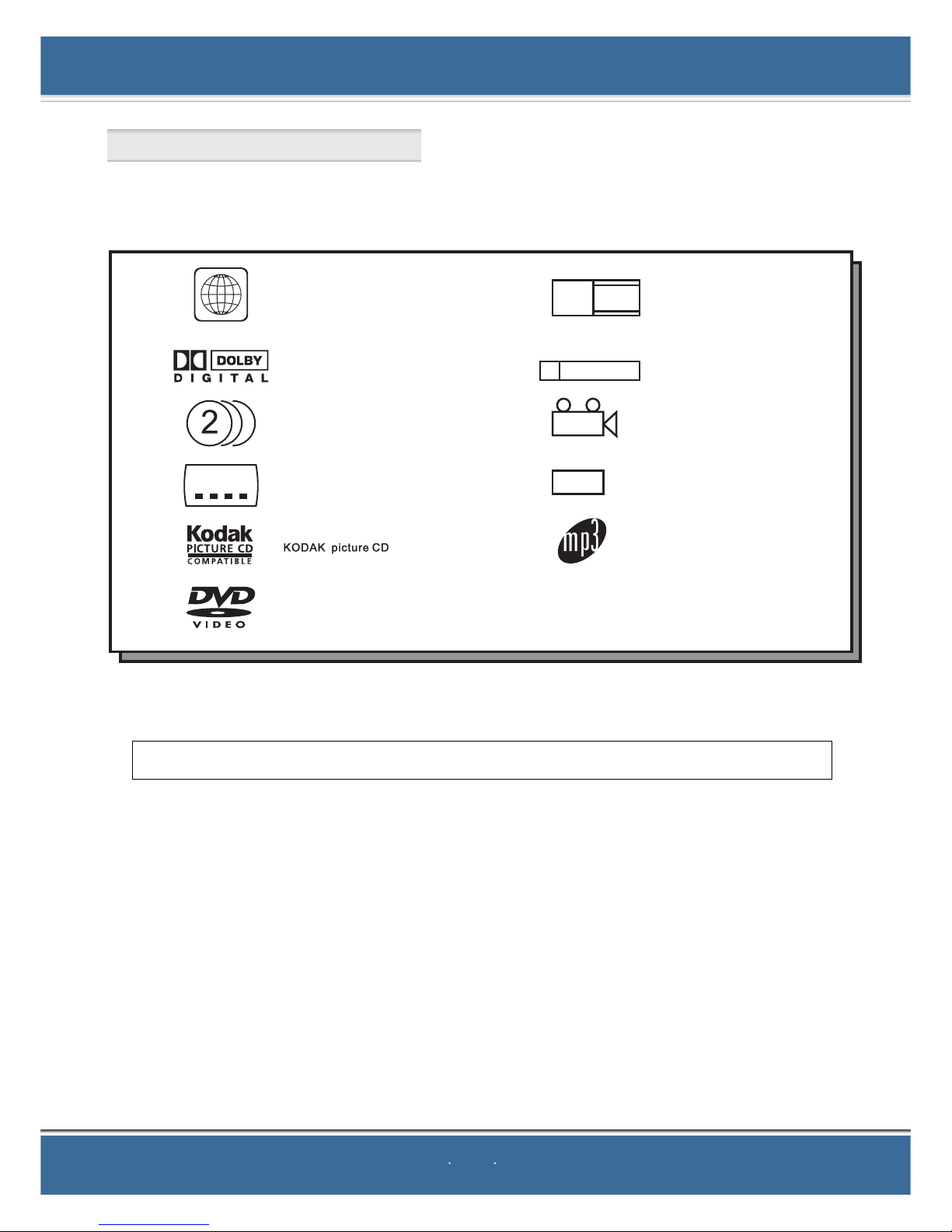 DOLBY
DIGITAL

2

Kodak
PICTURE CD
COMPATIBLE

KODAK picture CD

DVD
VIDEO

mp3